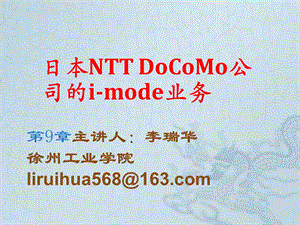 日本NTT DoCoMo公司的i-mode业务

第9章主讲人：李瑞华
徐州工业学院
liruihua568@163.com